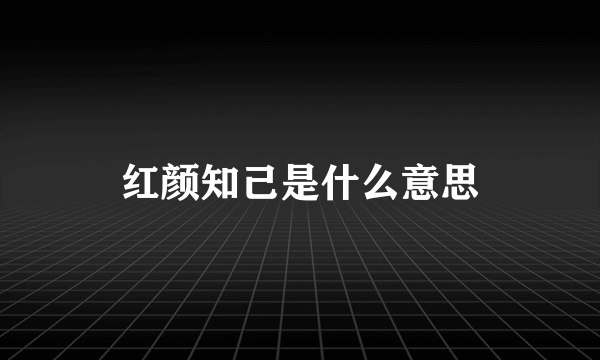 红颜知己是什么意思